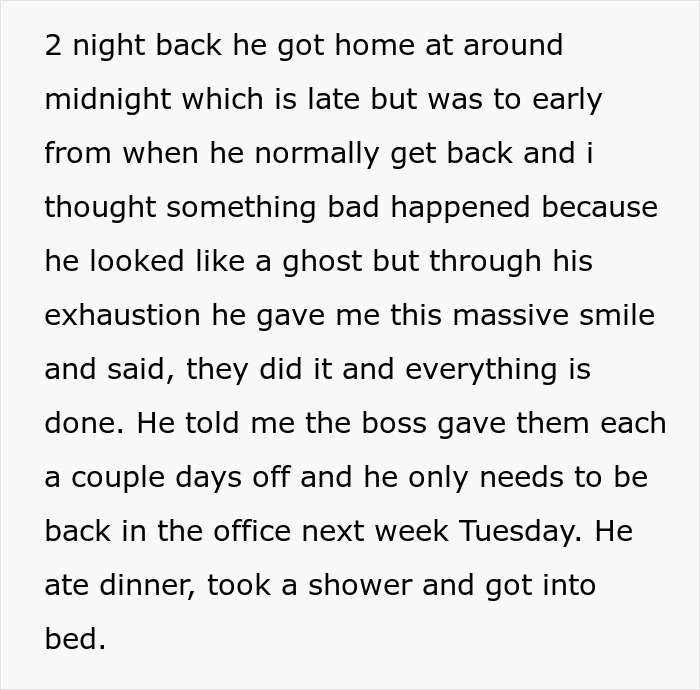 2 night back he got home at around midnight which is late but was to early from when he normally get back and i thought something bad happened because he looked like a ghost but through his exhaustion he gave me this massive smile and said, they did it and everything is done. He told me the boss gave them each a couple days off and he only needs to be back in the office next week Tuesday. He ate dinner, took a shower and got into bed.